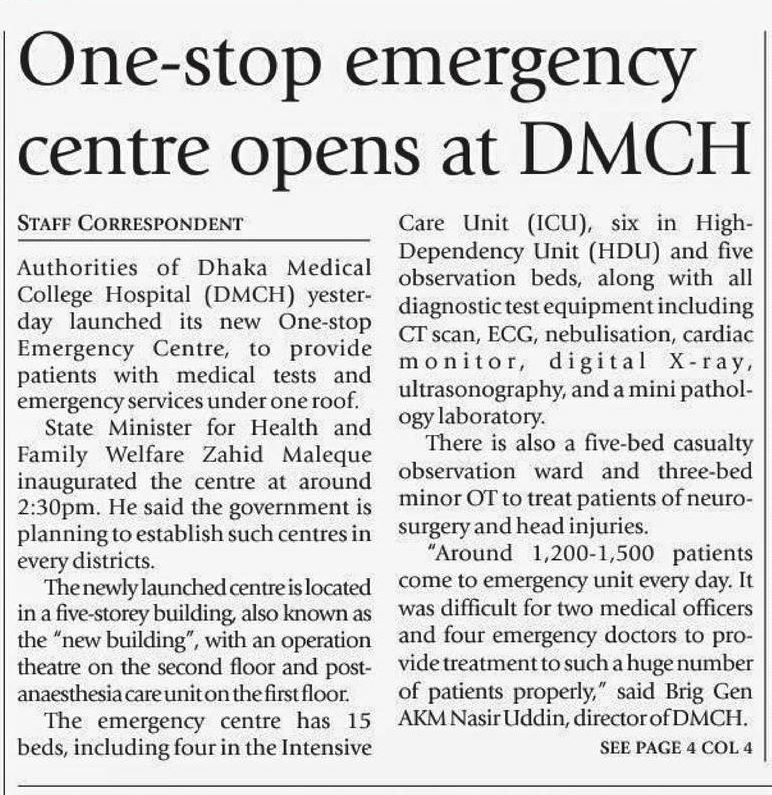 One-stop emergency centre opens at DMCH

STAFF CORRESPONDENT

Authorities of Dhaka Medical College Hospital (DMCH) yesterday launched its new One-stop Emergency Centre, to provide patients with medical tests and emergency services under one roof.

State Minister for Health and Family Welfare Zahid Maleque inaugurated the centre at around 2:30pm. He said the government is planning to establish such centres in every districts.

The newly launched centre is located in a five-storey building, also known as the "new building", with an operation theatre on the second floor and post-anaesthesia care unit on the first floor.

The emergency centre has 15 beds, including four in the Intensive Care Unit (ICU), six in High-Dependency Unit (HDU) and five observation beds, along with all diagnostic test equipment including CT scan, ECG, nebulisation, cardiac monitor, digital X-ray, ultrasonography, and a mini pathology laboratory.

There is also a five-bed casualty observation ward and three-bed minor OT to treat patients of neurosurgery and head injuries.

"Around 1,200-1,500 patients come to emergency unit every day. It was difficult for two medical officers and four emergency doctors to provide treatment to such a huge number of patients properly," said Brig Gen AKM Nasir Uddin, director of DMCH.

SEE PAGE 4 COL 4